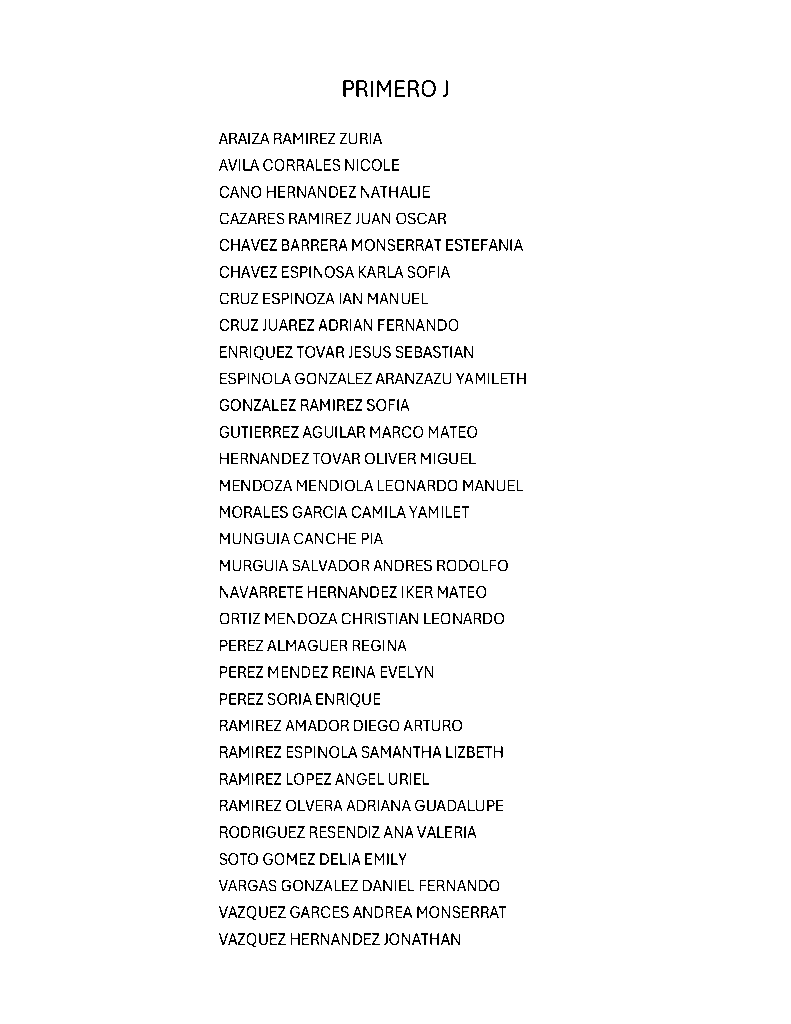 PRIMERO J

ARAIZA RAMIREZ ZURIA
AVILA CORRALES NICOLE
CANO HERNANDEZ NATHALIE
CAZARES RAMIREZ JUAN OSCAR
CHAVEZ BARRERA MONSERRAT ESTEFANIA
CHAVEZ ESPINOSA KARLA SOFIA
CRUZ ESPINOZA IAN MANUEL
CRUZ JUAREZ ADRIAN FERNANDO
ENRIQUEZ TOVAR JESUS SEBASTIAN
ESPINOLA GONZALEZ ARANZAZU YAMILETH
GONZALEZ RAMIREZ SOFIA
GUTIERREZ AGUILAR MARCO MATEO
HERNANDEZ TOVAR OLIVER MIGUEL
MENDOZA MENDIOLA LEONARDO MANUEL
MORALES GARCIA CAMILA YAMILET
MUNGUIA CANCHE PIA
MURGUIA SALVADOR ANDRES RODOLFO
NAVARRETE HERNANDEZ IKER MATEO
ORTIZ MENDOZA CHRISTIAN LEONARDO
PEREZ ALMAGUER REGINA
PEREZ MENDEZ REINA EVELYN
PEREZ SORIA ENRIQUE
RAMIREZ AMADOR DIEGO ARTURO
RAMIREZ ESPINOLA SAMANTHA LIZBETH
RAMIREZ LOPEZ ANGEL URIEL
RAMIREZ OLVERA ADRIANA GUADALUPE
RODRIGUEZ RESENDIZ ANA VALERIA
SOTO GOMEZ DELIA EMILY
VARGAS GONZALEZ DANIEL FERNANDO
VAZQUEZ GARCES ANDREA MONSERRAT
VAZQUEZ HERNANDEZ JONATHAN